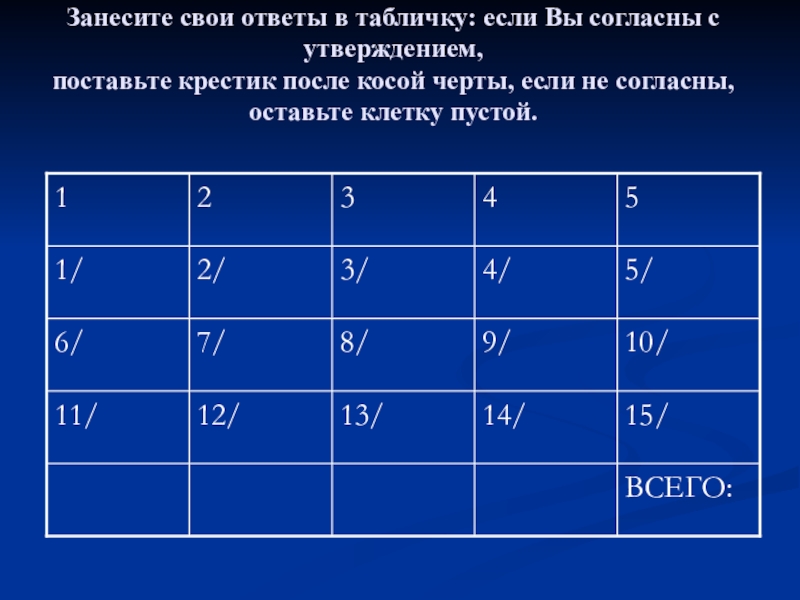 Занесите свои ответы в табличку: если Вы согласны с утверждением,
поставьте крестик после косой черты, если не согласны, оставьте клетку пустой.

| 1 | 2 | 3 | 4 | 5 |
|---|---|---|---|---|
| 1/ | 2/ | 3/ | 4/ | 5/ |
| 6/ | 7/ | 8/ | 9/ | 10/ |
| 11/ | 12/ | 13/ | 14/ | 15/ |
|  |  |  |  | ВСЕГО: |